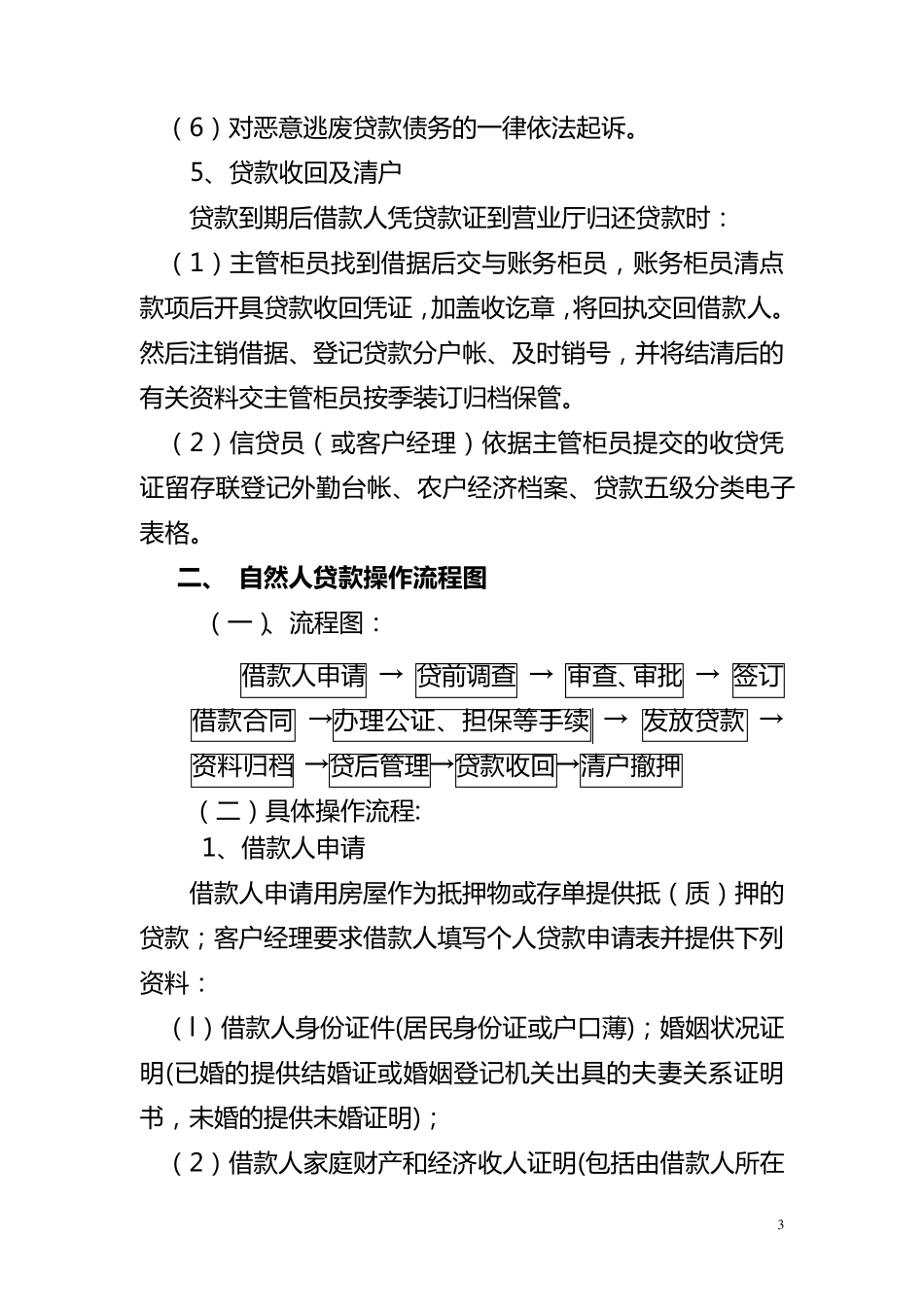 （6）对恶意逃废贷款债务的一律依法起诉。

5、贷款收回及清户

贷款到期后借款人凭贷款证到营业厅归还贷款时：

（1）主管柜员找到借据后交与账务柜员，账务柜员清点款项后开具贷款收回凭证，加盖收讫章，将回执交回借款人。然后注销借据、登记贷款分户帐、及时销号，并将结清后的有关资料交主管柜员按季装订归档保管。

（2）信贷员（或客户经理）依据主管柜员提交的收贷凭证留存联登记外勤台帐、农户经济档案、贷款五级分类电子表格。

二、 自然人贷款操作流程图

（一）、流程图：

借款人申请 → 贷前调查 → 审查、审批 → 签订借款合同 →办理公证、担保等手续 → 发放贷款 → 资料归档 →贷后管理→贷款收回→清户撤押

（二）具体操作流程:

1、借款人申请

借款人申请用房屋作为抵押物或存单提供抵（质）押的贷款；客户经理要求借款人填写个人贷款申请表并提供下列资料：

（l）借款人身份证件(居民身份证或户口薄)；婚姻状况证明(已婚的提供结婚证或婚姻登记机关出具的夫妻关系证明书，未婚的提供未婚证明)；

（2）借款人家庭财产和经济收人证明(包括由借款人所在

3